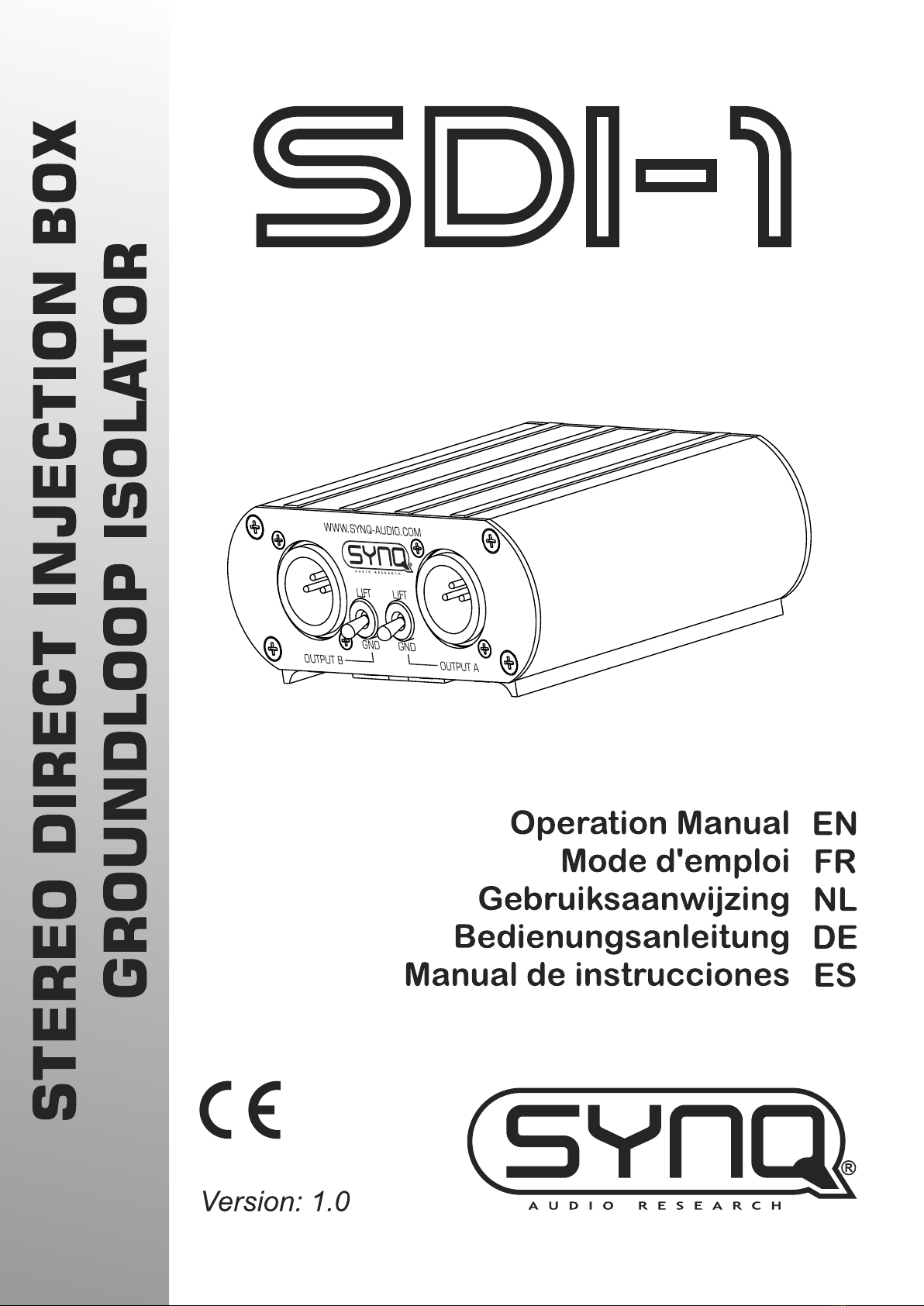 STEREO DIRECT INJECTION BOX
GROUNDLOOP ISOLATOR

SDI-1

WWW.SYNQ-AUDIO.COM
SYNQ
AUDIO RESEARCH
LIFT
LIFT
GND
GND
OUTPUT B
OUTPUT A

Operation Manual EN
Mode d'emploi FR
Gebruiksaanwijzing NL
Bedienungsanleitung DE
Manual de instrucciones ES

CE

Version: 1.0

SYNQ®
AUDIO RESEARCH